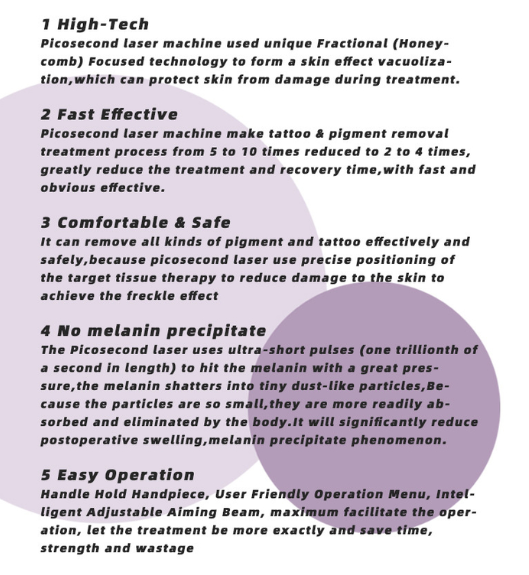 1 High-Tech
Picosecond laser machine used unique Fractional (Honeycomb) Focused technology to form a skin effect vacuolization,which can protect skin from damage during treatment.

2 Fast Effective
Picosecond laser machine make tattoo & pigment removal treatment process from 5 to 10 times reduced to 2 to 4 times, greatly reduce the treatment and recovery time,with fast and obvious effective.

3 Comfortable & Safe
It can remove all kinds of pigment and tattoo effectively and safely,because picosecond laser use precise positioning of the target tissue therapy to reduce damage to the skin to achieve the freckle effect

4 No melanin precipitate
The Picosecond laser uses ultra-short pulses (one trillionth of a second in length) to hit the melanin with a great pressure,the melanin shatters into tiny dust-like particles,Because the particles are so small,they are more readily absorbed and eliminated by the body.It will significantly reduce postoperative swelling,melanin precipitate phenomenon.

5 Easy Operation
Handle Hold Handpiece, User Friendly Operation Menu, Intelligent Adjustable Aiming Beam, maximum facilitate the operation, let the treatment be more exactly and save time, strength and wastage